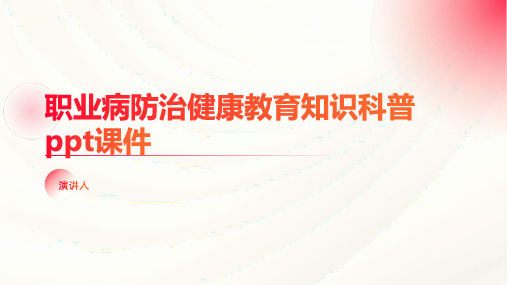 职业病防治健康教育知识科普ppt课件

演讲人